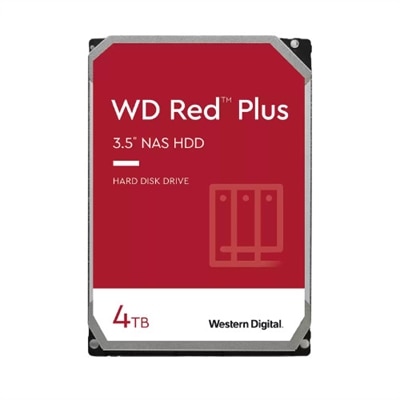 WD Red™ Plus

3.5" NAS HDD

HARD DISK DRIVE

4TB

Western Digital.